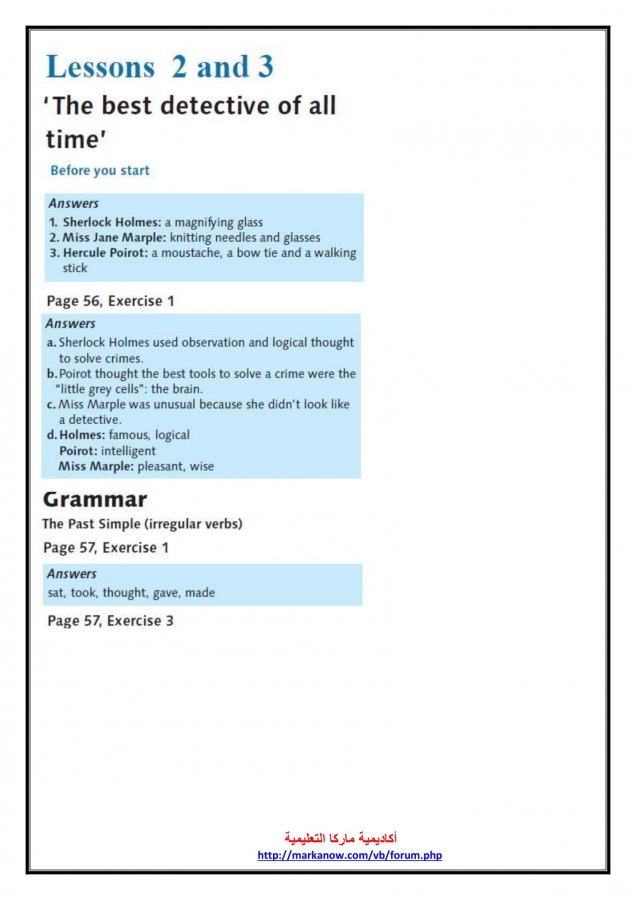 Lessons 2 and 3

'The best detective of all time'

Before you start

Answers
1. Sherlock Holmes: a magnifying glass
2. Miss Jane Marple: knitting needles and glasses
3. Hercule Poirot: a moustache, a bow tie and a walking stick

Page 56, Exercise 1

Answers
a. Sherlock Holmes used observation and logical thought to solve crimes.
b. Poirot thought the best tools to solve a crime were the "little grey cells": the brain.
c. Miss Marple was unusual because she didn't look like a detective.
d. Holmes: famous, logical
Poirot: intelligent
Miss Marple: pleasant, wise

Grammar

The Past Simple (irregular verbs)

Page 57, Exercise 1

Answers
sat, took, thought, gave, made

Page 57, Exercise 3

أكاديمية ماركا التعليمية
http://markanow.com/vb/forum.php